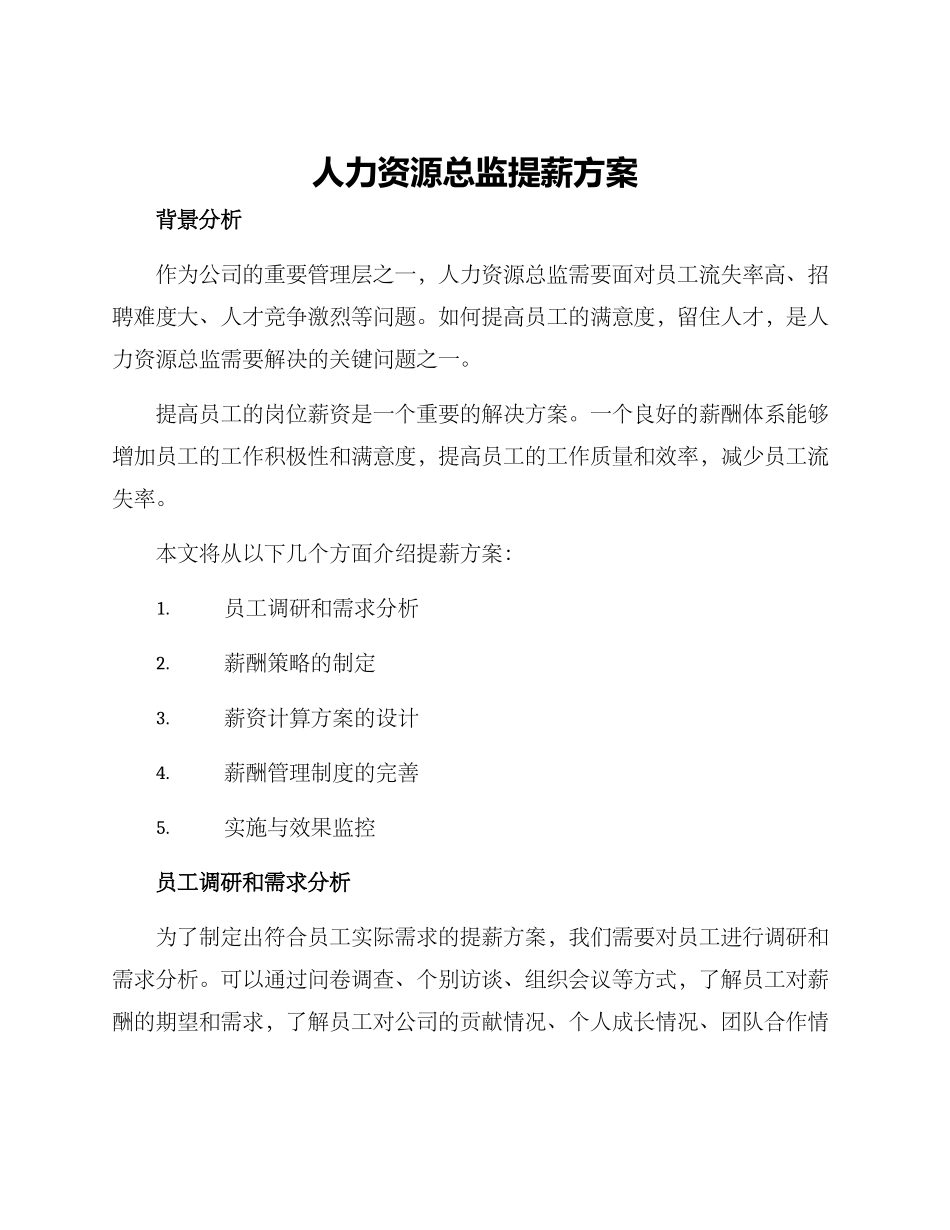 人力资源总监提薪方案

背景分析

作为公司的重要管理层之一，人力资源总监需要面对员工流失率高、招聘难度大、人才竞争激烈等问题。如何提高员工的满意度，留住人才，是人力资源总监需要解决的关键问题之一。

提高员工的岗位薪资是一个重要的解决方案。一个良好的薪酬体系能够增加员工的工作积极性和满意度，提高员工的工作质量和效率，减少员工流失率。

本文将从以下几个方面介绍提薪方案：

1. 员工调研和需求分析
2. 薪酬策略的制定
3. 薪资计算方案的设计
4. 薪酬管理制度的完善
5. 实施与效果监控

员工调研和需求分析

为了制定出符合员工实际需求的提薪方案，我们需要对员工进行调研和需求分析。可以通过问卷调查、个别访谈、组织会议等方式，了解员工对薪酬的期望和需求，了解员工对公司的贡献情况、个人成长情况、团队合作情